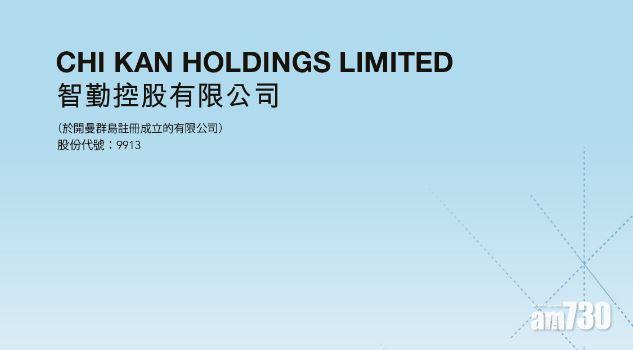 CHI KAN HOLDINGS LIMITED
智勤控股有限公司

(於開曼群島註冊成立的有限公司)
股份代號：9913

am730